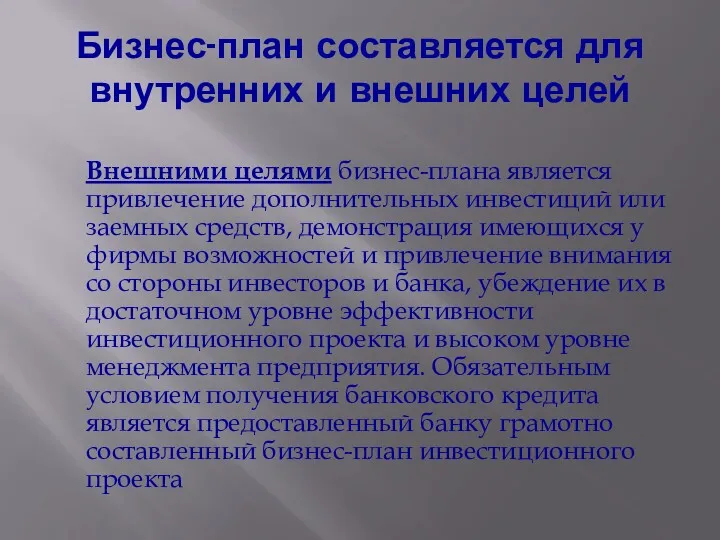 Бизнес-план составляется для внутренних и внешних целей

Внешними целями бизнес-плана является привлечение дополнительных инвестиций или заемных средств, демонстрация имеющихся у фирмы возможностей и привлечение внимания со стороны инвесторов и банка, убеждение их в достаточном уровне эффективности инвестиционного проекта и высоком уровне менеджмента предприятия. Обязательным условием получения банковского кредита является предоставленный банку грамотно составленный бизнес-план инвестиционного проекта